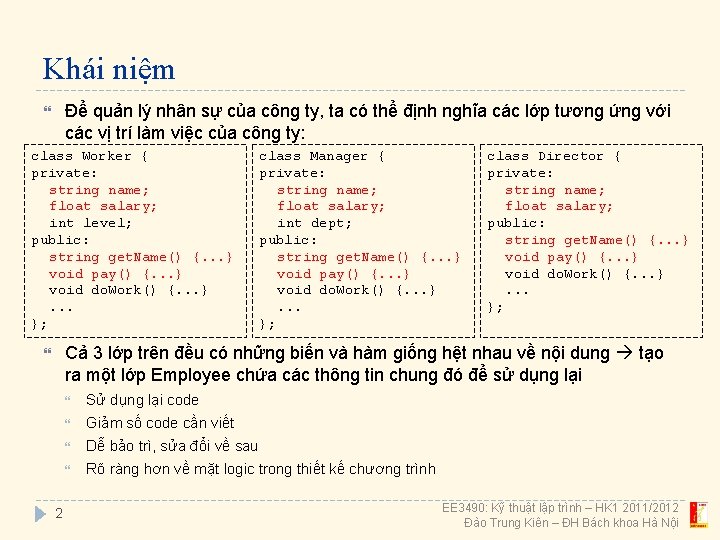 Khái niệm

Để quản lý nhân sự của công ty, ta có thể định nghĩa các lớp tương ứng với các vị trí làm việc của công ty:

class Worker {
private:
  string name;
  float salary;
  int level;
public:
  string getName() {...}
  void pay() {...}
  void doWork() {...}
  ...
};

class Manager {
private:
  string name;
  float salary;
  int dept;
public:
  string getName() {...}
  void pay() {...}
  void doWork() {...}
  ...
};

class Director {
private:
  string name;
  float salary;
public:
  string getName() {...}
  void pay() {...}
  void doWork() {...}
  ...
};

Cả 3 lớp trên đều có những biến và hàm giống hệt nhau về nội dung → tạo ra một lớp Employee chứa các thông tin chung đó để sử dụng lại

Sử dụng lại code

Giảm số code cần viết

Dễ bảo trì, sửa đổi về sau

Rõ ràng hơn về mặt logic trong thiết kế chương trình

2

EE3490: Kỹ thuật lập trình – HK1 2011/2012
Đào Trung Kiên – ĐH Bách khoa Hà Nội